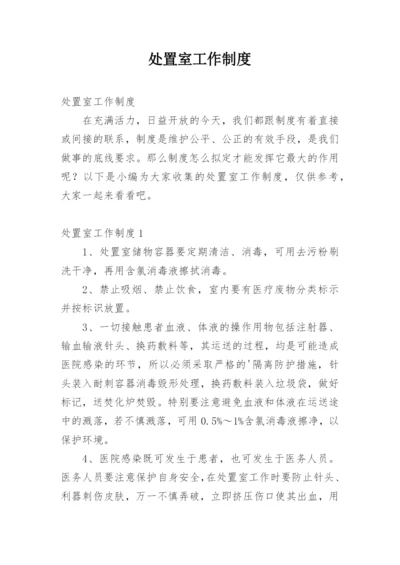 处置室工作制度

处置室工作制度

在充满活力，日益开放的今天，我们都跟制度有着直接或间接的联系，制度是维护公平、公正的有效手段，是我们做事的底线要求。那么制度怎么拟定才能发挥它最大的作用呢？以下是小编为大家收集的处置室工作制度，仅供参考，大家一起来看看吧。

处置室工作制度1

1、处置室储物容器要定期清洁、消毒，可用去污粉刷洗干净，再用含氯消毒液擦拭消毒。

2、禁止吸烟、禁止饮食，室内要有医疗废物分类标示并按标识放置。

3、一切接触患者血液、体液的操作用物包括注射器、输血输液针头、换药敷料等，其运送的过程，均是可能造成医院感染的环节，所以必须采取严格的'隔离防护措施，针头装入耐刺容器消毒毁形处理，换药敷料装入垃圾袋，做好标记，送焚化炉焚毁。特别要注意避免血液和体液在运送途中的溅落，若不慎溅落，可用0.5%～1%含氯消毒液擦净，以保护环境。

4、医院感染既可发生于患者，也可发生于医务人员。医务人员要注意保护自身安全，在处置室工作时要防止针头、利器刺伤皮肤，万一不慎弄破，立即挤压伤口使其出血，用